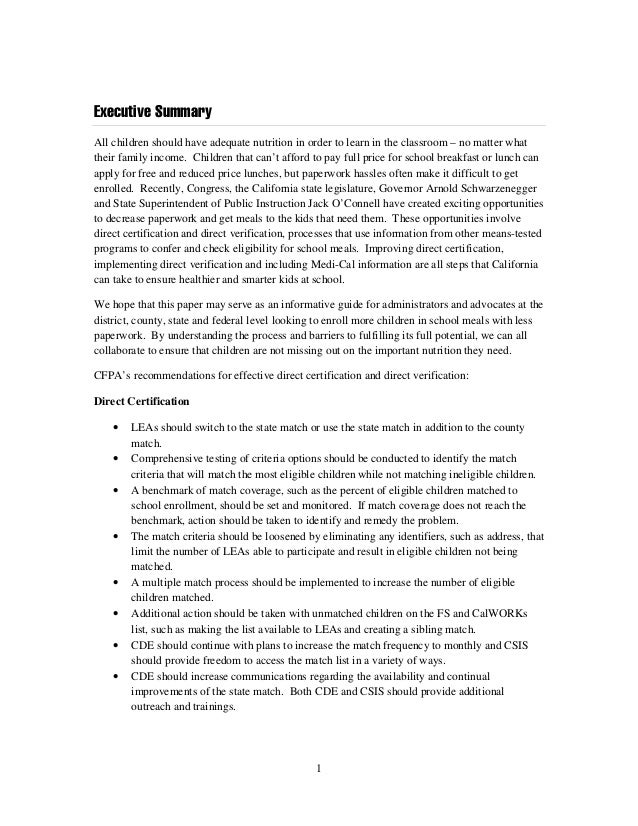 Executive Summary

All children should have adequate nutrition in order to learn in the classroom – no matter what their family income. Children that can't afford to pay full price for school breakfast or lunch can apply for free and reduced price lunches, but paperwork hassles often make it difficult to get enrolled. Recently, Congress, the California state legislature, Governor Arnold Schwarzenegger and State Superintendent of Public Instruction Jack O'Connell have created exciting opportunities to decrease paperwork and get meals to the kids that need them. These opportunities involve direct certification and direct verification, processes that use information from other means-tested programs to confer and check eligibility for school meals. Improving direct certification, implementing direct verification and including Medi-Cal information are all steps that California can take to ensure healthier and smarter kids at school.

We hope that this paper may serve as an informative guide for administrators and advocates at the district, county, state and federal level looking to enroll more children in school meals with less paperwork. By understanding the process and barriers to fulfilling its full potential, we can all collaborate to ensure that children are not missing out on the important nutrition they need.

CFPA's recommendations for effective direct certification and direct verification:

Direct Certification

• LEAs should switch to the state match or use the state match in addition to the county match.
• Comprehensive testing of criteria options should be conducted to identify the match criteria that will match the most eligible children while not matching ineligible children.
• A benchmark of match coverage, such as the percent of eligible children matched to school enrollment, should be set and monitored. If match coverage does not reach the benchmark, action should be taken to identify and remedy the problem.
• The match criteria should be loosened by eliminating any identifiers, such as address, that limit the number of LEAs able to participate and result in eligible children not being matched.
• A multiple match process should be implemented to increase the number of eligible children matched.
• Additional action should be taken with unmatched children on the FS and CalWORKs list, such as making the list available to LEAs and creating a sibling match.
• CDE should continue with plans to increase the match frequency to monthly and CSIS should provide freedom to access the match list in a variety of ways.
• CDE should increase communications regarding the availability and continual improvements of the state match. Both CDE and CSIS should provide additional outreach and trainings.

1